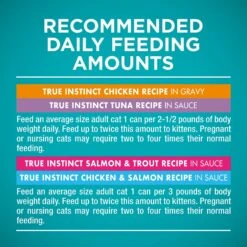 RECOMMENDED DAILY FEEDING AMOUNTS

TRUE INSTINCT CHICKEN RECIPE IN GRAVY

TRUE INSTINCT TUNA RECIPE IN SAUCE

Feed an average size adult cat 1 can per 2-1/2 pounds of body weight daily. Feed up to twice this amount to kittens. Pregnant or nursing cats may require two to four times their normal feeding.

TRUE INSTINCT SALMON & TROUT RECIPE IN SAUCE

TRUE INSTINCT CHICKEN & SALMON RECIPE IN SAUCE

Feed an average size adult cat 1 can per 3 pounds of body weight daily. Feed up to twice this amount to kittens. Pregnant or nursing cats may require two to four times their normal feeding.